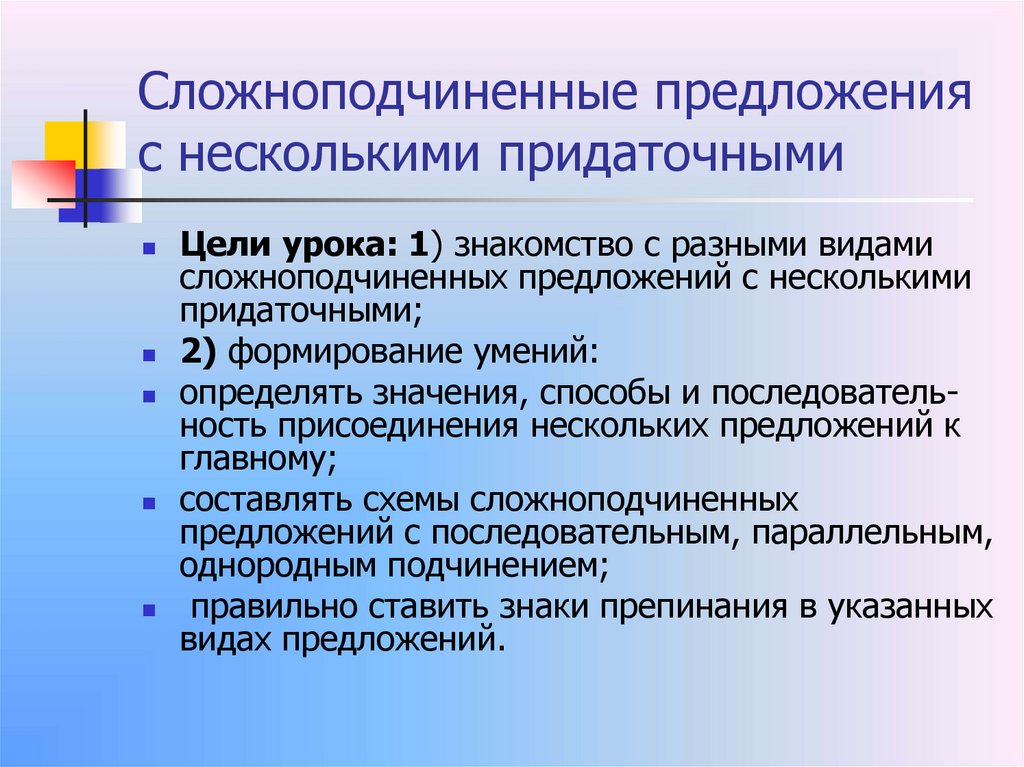 Сложноподчиненные предложения с несколькими придаточными

Цели урока: 1) знакомство с разными видами сложноподчиненных предложений с несколькими придаточными;

2) формирование умений:

определять значения, способы и последовательность присоединения нескольких предложений к главному;

составлять схемы сложноподчиненных предложений с последовательным, параллельным, однородным подчинением;

правильно ставить знаки препинания в указанных видах предложений.